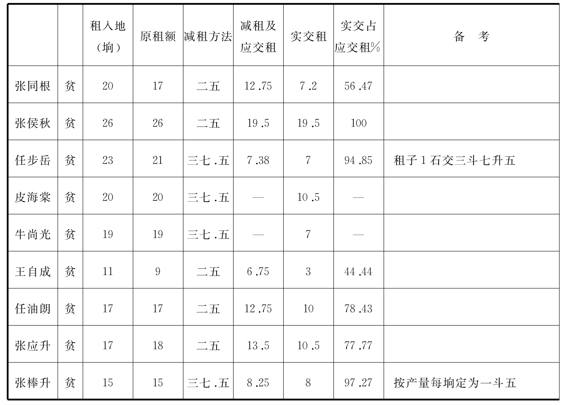 | | | 租入地（垧） | 原租额 | 减租方法 | 减租及应交租 | 实交租 | 实交占应交租% | 备　考 |
|---|---|---|---|---|---|---|---|---|
| 张同根 | 贫 | 20 | 17 | 二五 | 12.75 | 7.2 | 56.47 | |
| 张侯秋 | 贫 | 26 | 26 | 二五 | 19.5 | 19.5 | 100 | |
| 任步岳 | 贫 | 23 | 21 | 三七.五 | 7.38 | 7 | 94.85 | 租子1石交三斗七升五 |
| 皮海棠 | 贫 | 20 | 20 | 三七.五 | — | 10.5 | — | |
| 牛尚光 | 贫 | 19 | 19 | 三七.五 | — | 7 | — | |
| 王自成 | 贫 | 11 | 9 | 二五 | 6.75 | 3 | 44.44 | |
| 任油朗 | 贫 | 17 | 17 | 二五 | 12.75 | 10 | 78.43 | |
| 张应升 | 贫 | 17 | 18 | 二五 | 13.5 | 10.5 | 77.77 | |
| 张棒升 | 贫 | 15 | 15 | 三七.五 | 8.25 | 8 | 97.27 | 按产量每垧定为一斗五 |